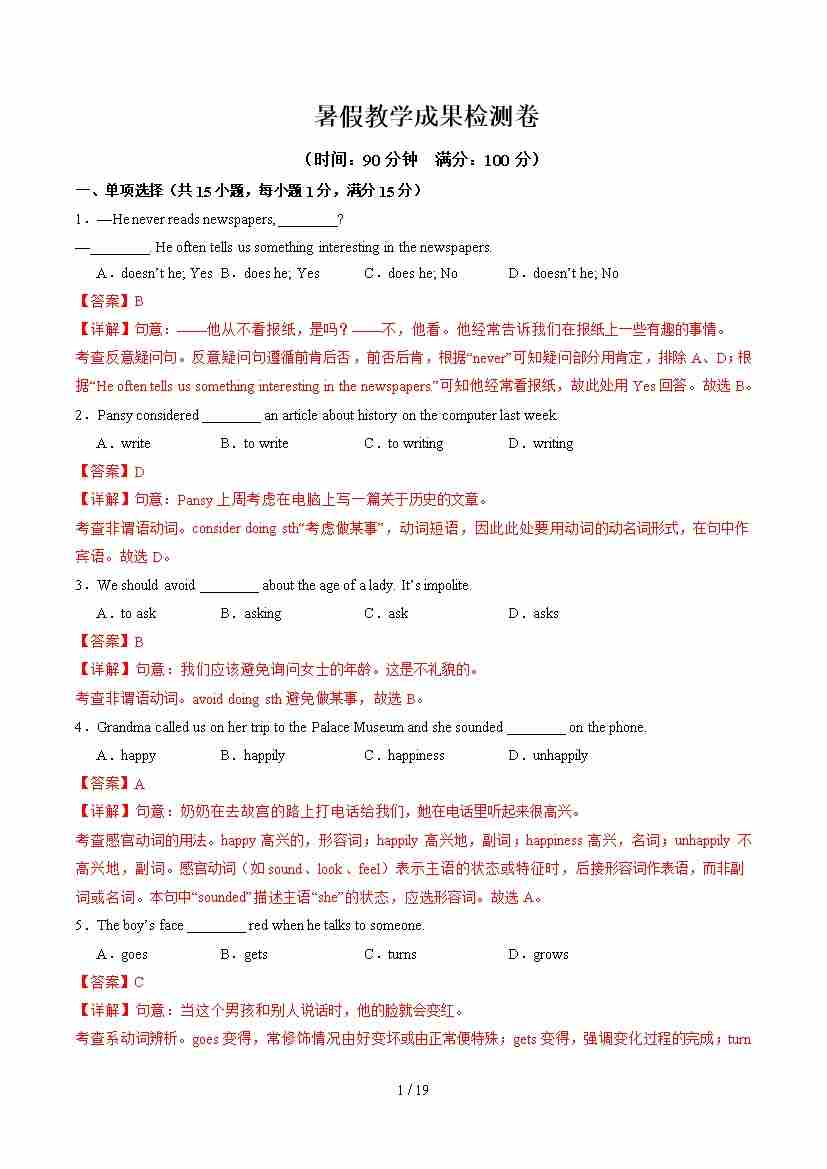 暑假教学成果检测卷

（时间：90 分钟　满分：100 分）

一、单项选择（共 15 小题，每小题 1 分，满分 15 分）

1．—He never reads newspapers, ________?
—________. He often tells us something interesting in the newspapers.
A．doesn't he; Yes　B．does he; Yes　C．does he; No　D．doesn't he; No

【答案】B

【详解】句意：——他从不看报纸，是吗？——不，他看。他经常告诉我们在报纸上一些有趣的事情。
考查反意疑问句。反意疑问句遵循前肯后否，前否后肯，根据“never”可知疑问部分用肯定，排除 A、D；根据“He often tells us something interesting in the newspapers.”可知他经常看报纸，故此处用 Yes 回答。故选 B。

2．Pansy considered ________ an article about history on the computer last week.
A．write　B．to write　C．to writing　D．writing

【答案】D

【详解】句意：Pansy 上周考虑在电脑上写一篇关于历史的文章。
考查非谓语动词。consider doing sth“考虑做某事”，动词短语，因此此处要用动词的动名词形式，在句中作宾语。故选 D。

3．We should avoid ________ about the age of a lady. It's impolite.
A．to ask　B．asking　C．ask　D．asks

【答案】B

【详解】句意：我们应该避免询问女士的年龄。这是不礼貌的。
考查非谓语动词。avoid doing sth 避免做某事，故选 B。

4．Grandma called us on her trip to the Palace Museum and she sounded ________ on the phone.
A．happy　B．happily　C．happiness　D．unhappily

【答案】A

【详解】句意：奶奶在去故宫的路上打电话给我们，她在电话里听起来很高兴。
考查感官动词的用法。happy 高兴的，形容词；happily 高兴地，副词；happiness 高兴，名词；unhappily 不高兴地，副词。感官动词（如 sound、look、feel）表示主语的状态或特征时，后接形容词作表语，而非副词或名词。本句中“sounded”描述主语“she”的状态，应选形容词。故选 A。

5．The boy's face ________ red when he talks to someone.
A．goes　B．gets　C．turns　D．grows

【答案】C

【详解】句意：当这个男孩和别人说话时，他的脸就会变红。
考查系动词辨析。goes 变得，常修饰情况由好变坏或由正常便特殊；gets 变得，强调变化过程的完成；turn

1 / 19